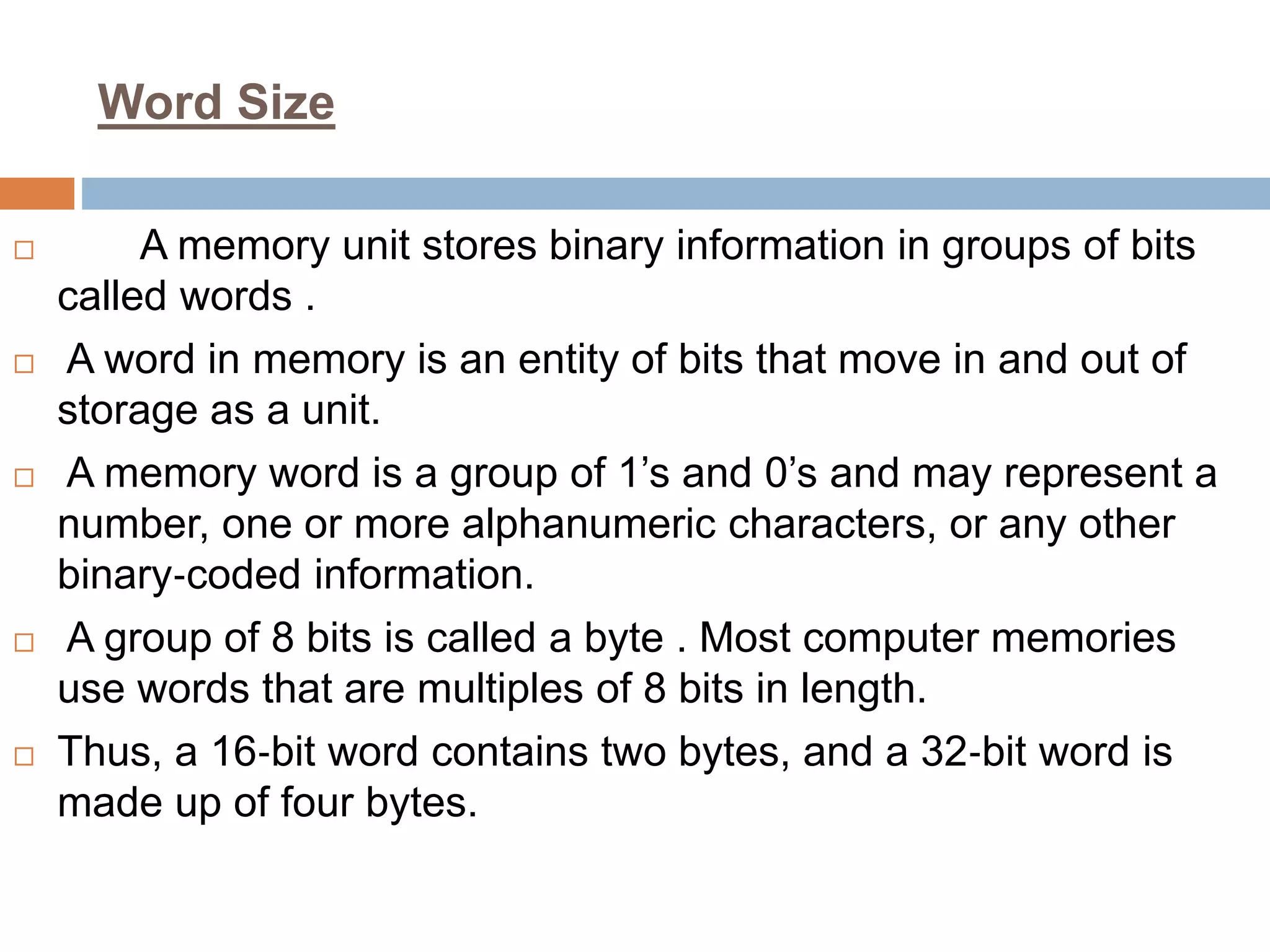 Word Size

□ A memory unit stores binary information in groups of bits called words .

□ A word in memory is an entity of bits that move in and out of storage as a unit.

□ A memory word is a group of 1’s and 0’s and may represent a number, one or more alphanumeric characters, or any other binary-coded information.

□ A group of 8 bits is called a byte . Most computer memories use words that are multiples of 8 bits in length.

□ Thus, a 16-bit word contains two bytes, and a 32-bit word is made up of four bytes.